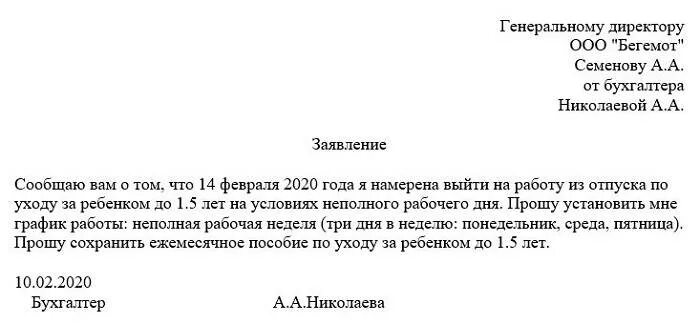 Генеральному директору
ООО "Бегемот"
Семенову А.А.
от бухгалтера
Николаевой А.А.

Заявление

Сообщаю вам о том, что 14 февраля 2020 года я намерена выйти на работу из отпуска по уходу за ребенком до 1.5 лет на условиях неполного рабочего дня. Прошу установить мне график работы: неполная рабочая неделя (три дня в неделю: понедельник, среда, пятница). Прошу сохранить ежемесячное пособие по уходу за ребенком до 1.5 лет.

10.02.2020
Бухгалтер А.А.Николаева